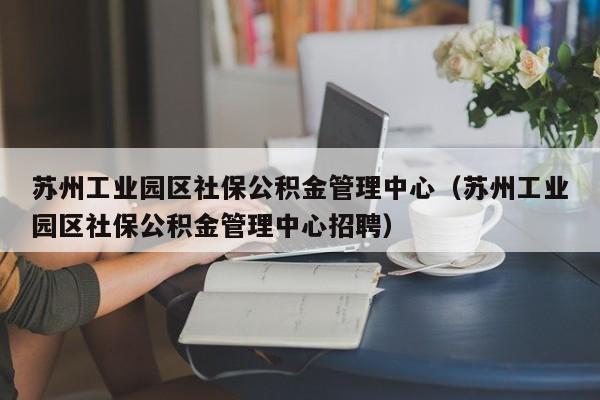 苏州工业园区社保公积金管理中心（苏州工业园区社保公积金管理中心招聘）